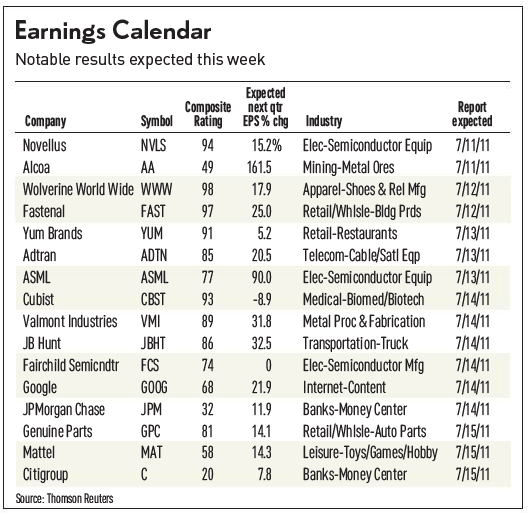 Earnings Calendar

Notable results expected this week

| Company | Symbol | Composite Rating | Expected next qtr EPS % chg | Industry | Report expected |
|---|---|---|---|---|---|
| Novellus | NVLS | 94 | 15.2% | Elec-Semiconductor Equip | 7/11/11 |
| Alcoa | AA | 49 | 161.5 | Mining-Metal Ores | 7/11/11 |
| Wolverine World Wide | WWW | 98 | 17.9 | Apparel-Shoes & Rel Mfg | 7/12/11 |
| Fastenal | FAST | 97 | 25.0 | Retail/Whlsle-Bldg Prds | 7/12/11 |
| Yum Brands | YUM | 91 | 5.2 | Retail-Restaurants | 7/13/11 |
| Adtran | ADTN | 85 | 20.5 | Telecom-Cable/Satl Eqp | 7/13/11 |
| ASML | ASML | 77 | 90.0 | Elec-Semiconductor Equip | 7/13/11 |
| Cubist | CBST | 93 | -8.9 | Medical-Biomed/Biotech | 7/14/11 |
| Valmont Industries | VMI | 89 | 31.8 | Metal Proc & Fabrication | 7/14/11 |
| JB Hunt | JBHT | 86 | 32.5 | Transportation-Truck | 7/14/11 |
| Fairchild Semicndtr | FCS | 74 | 0 | Elec-Semiconductor Mfg | 7/14/11 |
| Google | GOOG | 68 | 21.9 | Internet-Content | 7/14/11 |
| JPMorgan Chase | JPM | 32 | 11.9 | Banks-Money Center | 7/14/11 |
| Genuine Parts | GPC | 81 | 14.1 | Retail/Whlsle-Auto Parts | 7/15/11 |
| Mattel | MAT | 58 | 14.3 | Leisure-Toys/Games/Hobby | 7/15/11 |
| Citigroup | C | 20 | 7.8 | Banks-Money Center | 7/15/11 |

Source: Thomson Reuters